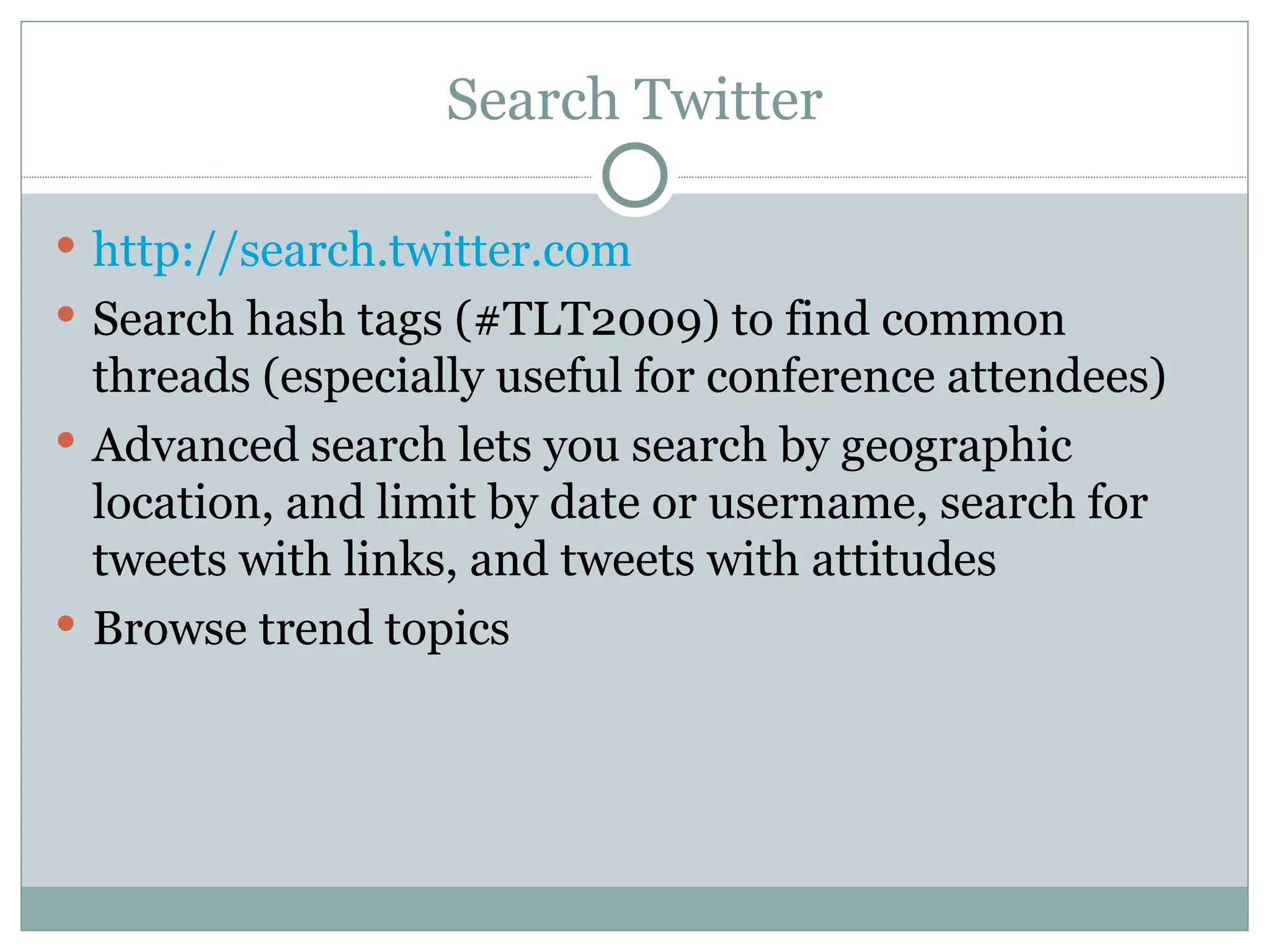 Search Twitter

• http://search.twitter.com
• Search hash tags (#TLT2009) to find common threads (especially useful for conference attendees)
• Advanced search lets you search by geographic location, and limit by date or username, search for tweets with links, and tweets with attitudes
• Browse trend topics